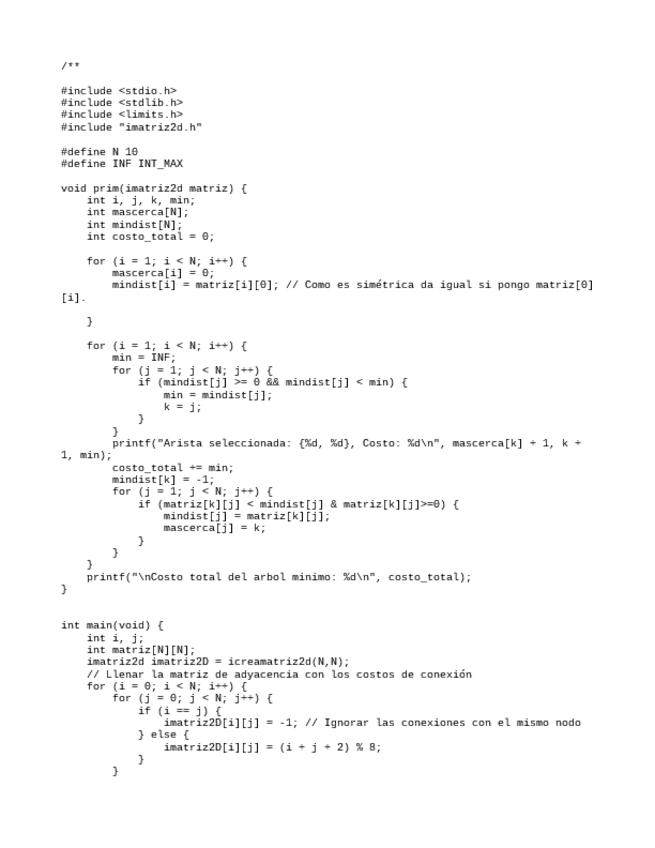 /**

#include <stdio.h>
#include <stdlib.h>
#include <limits.h>
#include "imatriz2d.h"

#define N 10
#define INF INT_MAX

void prim(imatriz2d matriz) {
    int i, j, k, min;
    int mascerca[N];
    int mindist[N];
    int costo_total = 0;

    for (i = 1; i < N; i++) {
        mascerca[i] = 0;
        mindist[i] = matriz[i][0]; // Como es simétrica da igual si pongo matriz[0][i].

    }

    for (i = 1; i < N; i++) {
        min = INF;
        for (j = 1; j < N; j++) {
            if (mindist[j] >= 0 && mindist[j] < min) {
                min = mindist[j];
                k = j;
            }
        }
        printf("Arista seleccionada: {%d, %d}, Costo: %d\n", mascerca[k] + 1, k + 1, min);
        costo_total += min;
        mindist[k] = -1;
        for (j = 1; j < N; j++) {
            if (matriz[k][j] < mindist[j] & matriz[k][j]>=0) {
                mindist[j] = matriz[k][j];
                mascerca[j] = k;
            }
        }
    }
    printf("\nCosto total del arbol minimo: %d\n", costo_total);
}


int main(void) {
    int i, j;
    int matriz[N][N];
    imatriz2d imatriz2D = icreamatriz2d(N,N);
    // Llenar la matriz de adyacencia con los costos de conexión
    for (i = 0; i < N; i++) {
        for (j = 0; j < N; j++) {
            if (i == j) {
                imatriz2D[i][j] = -1; // Ignorar las conexiones con el mismo nodo
            } else {
                imatriz2D[i][j] = (i + j + 2) % 8;
            }
        }